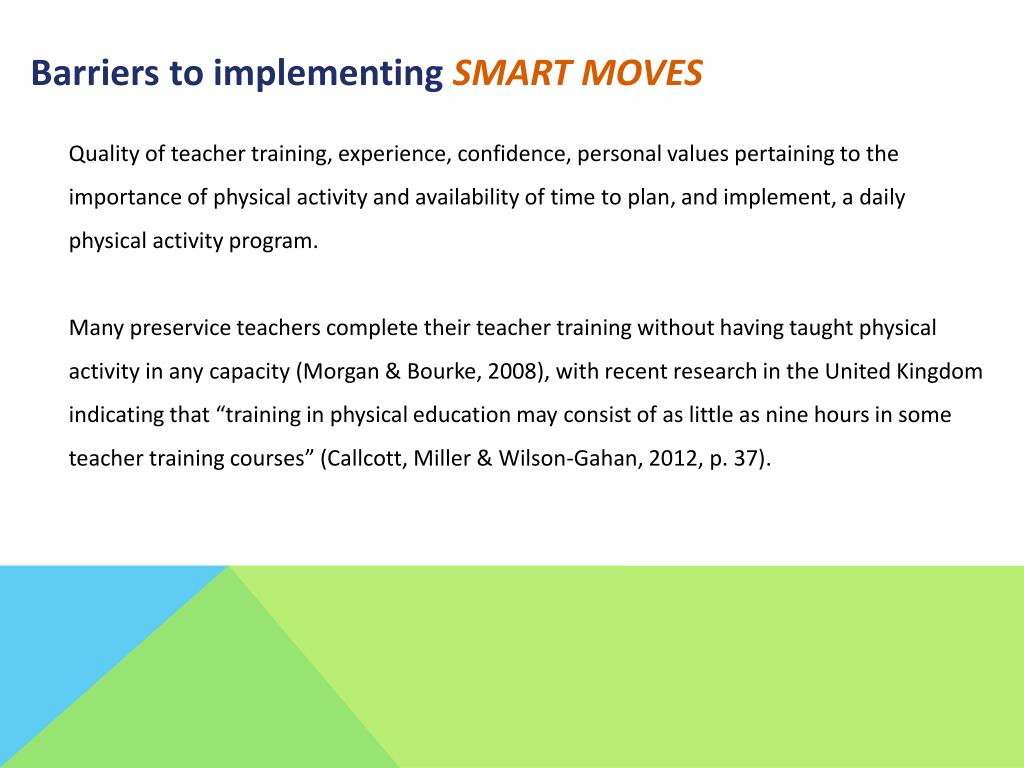 Barriers to implementing SMART MOVES

Quality of teacher training, experience, confidence, personal values pertaining to the importance of physical activity and availability of time to plan, and implement, a daily physical activity program.

Many preservice teachers complete their teacher training without having taught physical activity in any capacity (Morgan & Bourke, 2008), with recent research in the United Kingdom indicating that “training in physical education may consist of as little as nine hours in some teacher training courses” (Callcott, Miller & Wilson-Gahan, 2012, p. 37).